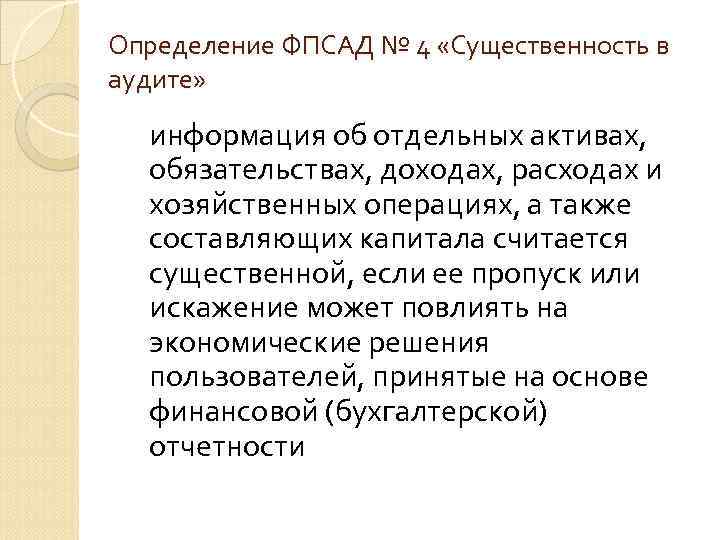 Определение ФПСАД № 4 «Существенность в аудите»

информация об отдельных активах, обязательствах, доходах, расходах и хозяйственных операциях, а также составляющих капитала считается существенной, если ее пропуск или искажение может повлиять на экономические решения пользователей, принятые на основе финансовой (бухгалтерской) отчетности